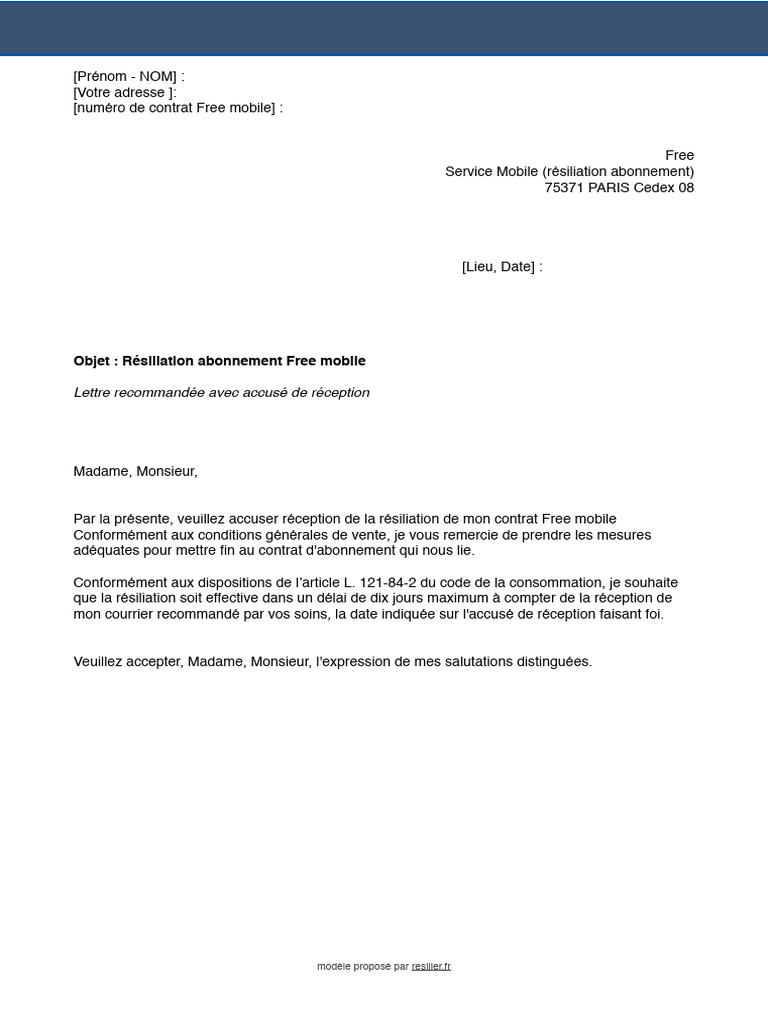 [Prénom - NOM] :
[Votre adresse ]:
[numéro de contrat Free mobile] :

Free
Service Mobile (résiliation abonnement)
75371 PARIS Cedex 08

[Lieu, Date] :

Objet : Résiliation abonnement Free mobile

Lettre recommandée avec accusé de réception

Madame, Monsieur,

Par la présente, veuillez accuser réception de la résiliation de mon contrat Free mobile Conformément aux conditions générales de vente, je vous remercie de prendre les mesures adéquates pour mettre fin au contrat d'abonnement qui nous lie.

Conformément aux dispositions de l'article L. 121-84-2 du code de la consommation, je souhaite que la résiliation soit effective dans un délai de dix jours maximum à compter de la réception de mon courrier recommandé par vos soins, la date indiquée sur l'accusé de réception faisant foi.

Veuillez accepter, Madame, Monsieur, l'expression de mes salutations distinguées.

modèle proposé par resilier.fr